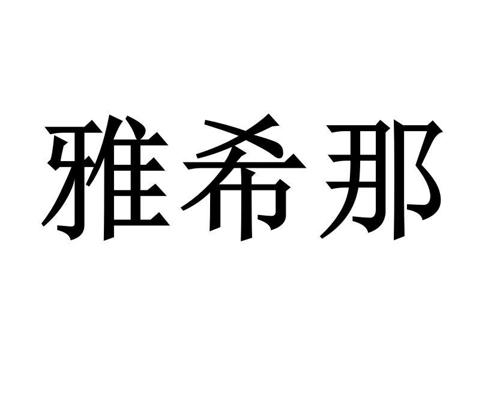 雅希那